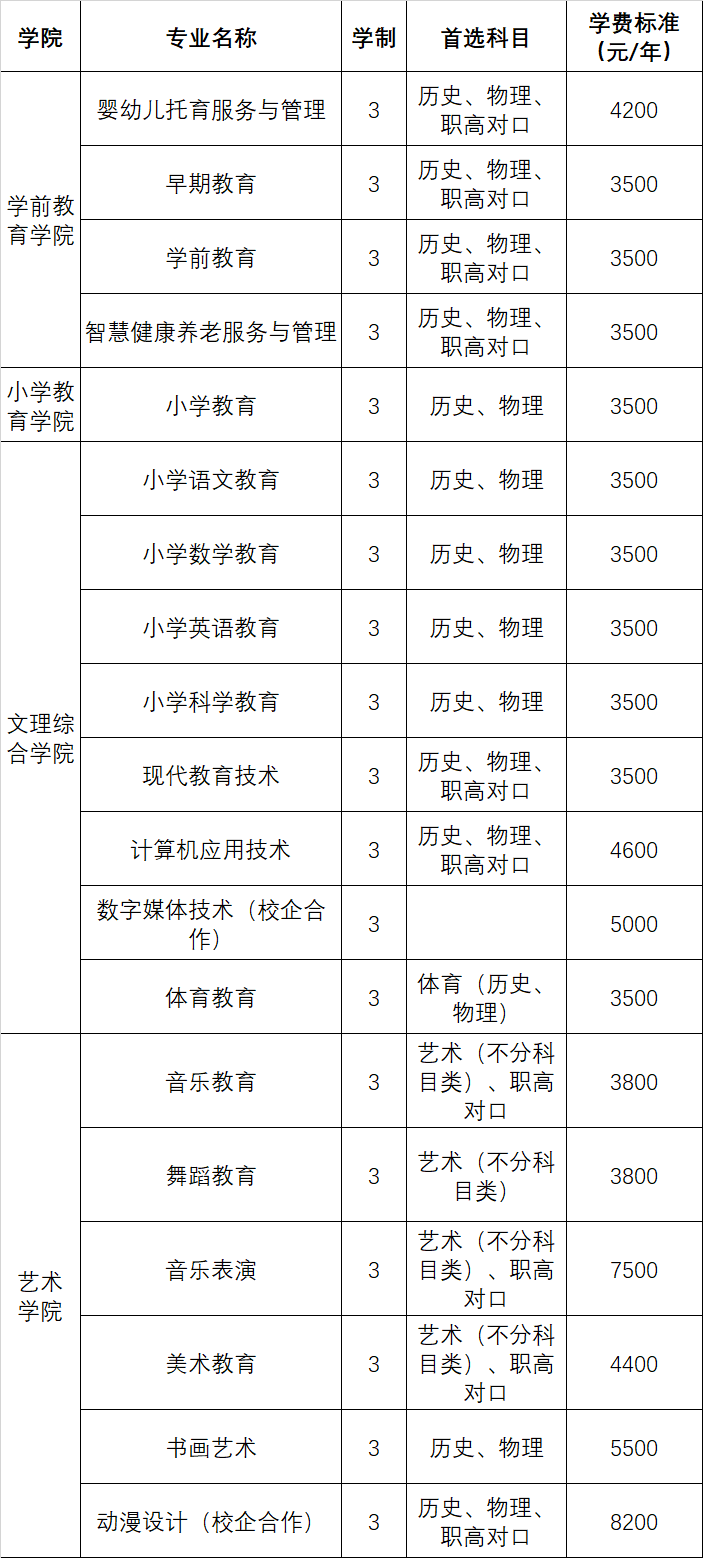 | 学院 | 专业名称 | 学制 | 首选科目 | 学费标准（元/年） |
|---|---|---|---|---|
| 学前教育学院 | 婴幼儿托育服务与管理 | 3 | 历史、物理、职高对口 | 4200 |
|  | 早期教育 | 3 | 历史、物理、职高对口 | 3500 |
|  | 学前教育 | 3 | 历史、物理、职高对口 | 3500 |
|  | 智慧健康养老服务与管理 | 3 | 历史、物理、职高对口 | 3500 |
| 小学教育学院 | 小学教育 | 3 | 历史、物理 | 3500 |
| 文理综合学院 | 小学语文教育 | 3 | 历史、物理 | 3500 |
|  | 小学数学教育 | 3 | 历史、物理 | 3500 |
|  | 小学英语教育 | 3 | 历史、物理 | 3500 |
|  | 小学科学教育 | 3 | 历史、物理 | 3500 |
|  | 现代教育技术 | 3 | 历史、物理、职高对口 | 3500 |
|  | 计算机应用技术 | 3 | 历史、物理、职高对口 | 4600 |
|  | 数字媒体技术（校企合作） | 3 |  | 5000 |
|  | 体育教育 | 3 | 体育（历史、物理） | 3500 |
| 艺术学院 | 音乐教育 | 3 | 艺术（不分科目类）、职高对口 | 3800 |
|  | 舞蹈教育 | 3 | 艺术（不分科目类） | 3800 |
|  | 音乐表演 | 3 | 艺术（不分科目类）、职高对口 | 7500 |
|  | 美术教育 | 3 | 艺术（不分科目类）、职高对口 | 4400 |
|  | 书画艺术 | 3 | 历史、物理 | 5500 |
|  | 动漫设计（校企合作） | 3 | 历史、物理、职高对口 | 8200 |